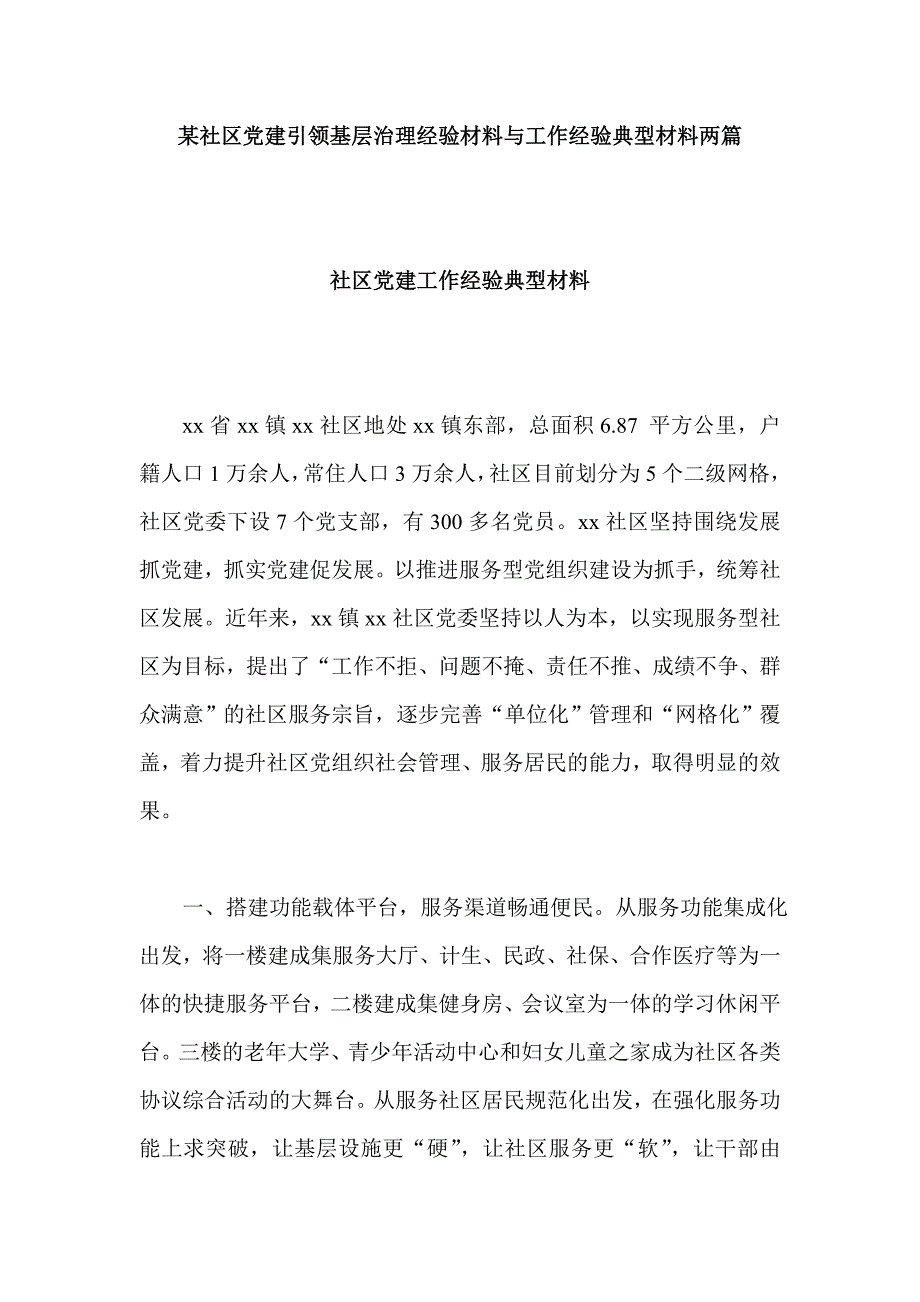 某社区党建引领基层治理经验材料与工作经验典型材料两篇

社区党建工作经验典型材料

xx 省 xx 镇 xx 社区地处 xx 镇东部，总面积 6.87 平方公里，户籍人口 1 万余人，常住人口 3 万余人，社区目前划分为 5 个二级网格，社区党委下设 7 个党支部，有 300 多名党员。xx 社区坚持围绕发展抓党建，抓实党建促发展。以推进服务型党组织建设为抓手，统筹社区发展。近年来，xx 镇 xx 社区党委坚持以人为本，以实现服务型社区为目标，提出了“工作不拒、问题不掩、责任不推、成绩不争、群众满意”的社区服务宗旨，逐步完善“单位化”管理和“网格化”覆盖，着力提升社区党组织社会管理、服务居民的能力，取得明显的效果。

一、搭建功能载体平台，服务渠道畅通便民。从服务功能集成化出发，将一楼建成集服务大厅、计生、民政、社保、合作医疗等为一体的快捷服务平台，二楼建成集健身房、会议室为一体的学习休闲平台。三楼的老年大学、青少年活动中心和妇女儿童之家成为社区各类协议综合活动的大舞台。从服务社区居民规范化出发，在强化服务功能上求突破，让基层设施更“硬”，让社区服务更“软”，让干部由